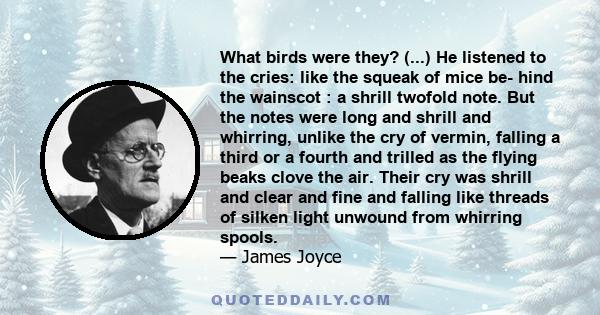 What birds were they? (...) He listened to the cries: like the squeak of mice be- hind the wainscot : a shrill twofold note. But the notes were long and shrill and whirring, unlike the cry of vermin, falling a third or a fourth and trilled as the flying beaks clove the air. Their cry was shrill and clear and fine and falling like threads of silken light unwound from whirring spools.
— James Joyce

QUOTEDDAILY.COM